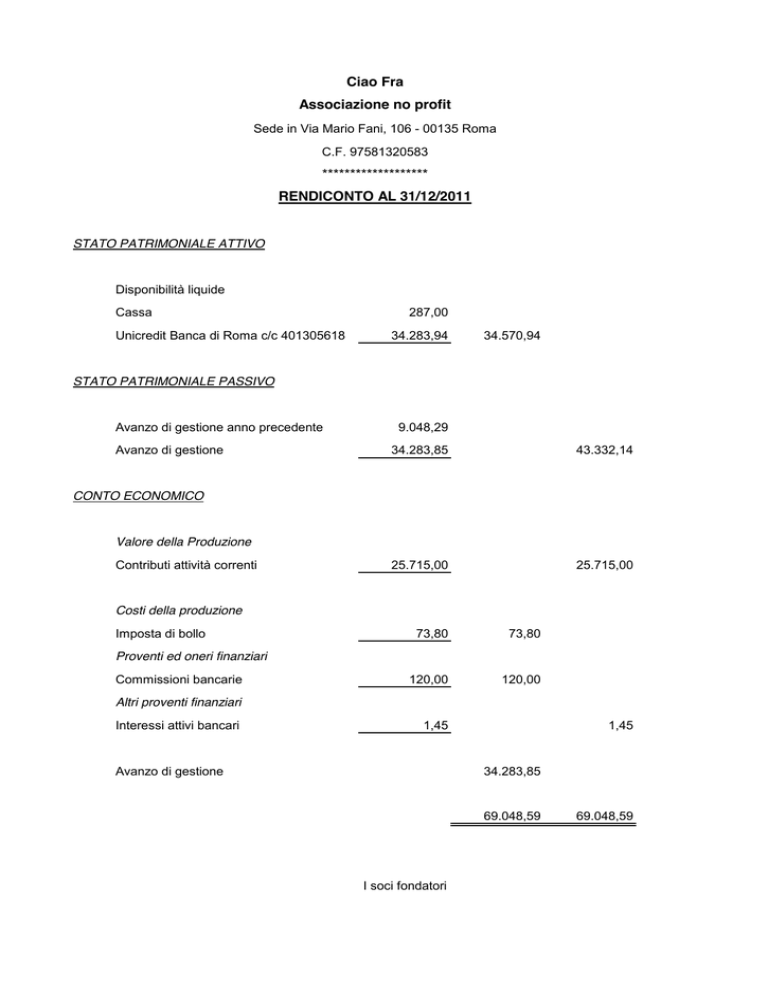 Ciao Fra
Associazione no profit
Sede in Via Mario Fani, 106 - 00135 Roma
C.F. 97581320583
*******************

RENDICONTO AL 31/12/2011

STATO PATRIMONIALE ATTIVO

| | | | |
|---|---|---|---|
| Disponibilità liquide | | | |
| Cassa | 287,00 | | |
| Unicredit Banca di Roma c/c 401305618 | 34.283,94 | 34.570,94 | |

STATO PATRIMONIALE PASSIVO

| | | | |
|---|---|---|---|
| Avanzo di gestione anno precedente | 9.048,29 | | |
| Avanzo di gestione | 34.283,85 | | 43.332,14 |

CONTO ECONOMICO

| | | | |
|---|---|---|---|
| Valore della Produzione | | | |
| Contributi attività correnti | 25.715,00 | | 25.715,00 |
| Costi della produzione | | | |
| Imposta di bollo | 73,80 | 73,80 | |
| Proventi ed oneri finanziari | | | |
| Commissioni bancarie | 120,00 | 120,00 | |
| Altri proventi finanziari | | | |
| Interessi attivi bancari | 1,45 | | 1,45 |
| Avanzo di gestione | | 34.283,85 | |
| | | 69.048,59 | 69.048,59 |

I soci fondatori